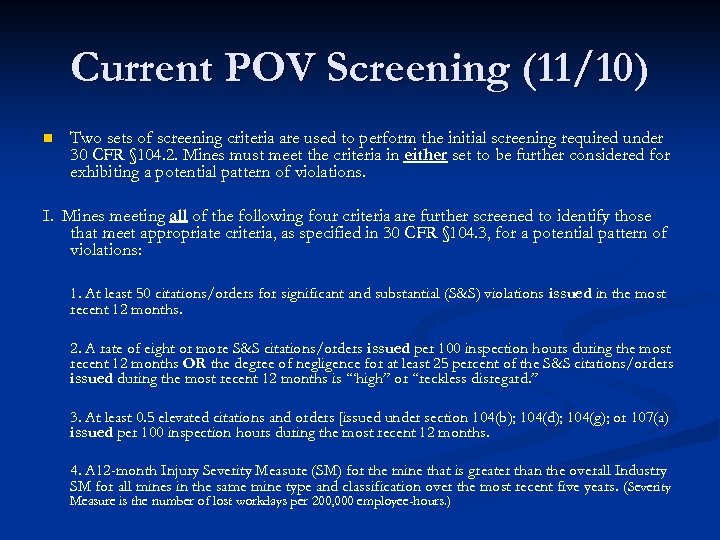 Current POV Screening (11/10)

Two sets of screening criteria are used to perform the initial screening required under 30 CFR §104.2. Mines must meet the criteria in either set to be further considered for exhibiting a potential pattern of violations.

I. Mines meeting all of the following four criteria are further screened to identify those that meet appropriate criteria, as specified in 30 CFR §104.3, for a potential pattern of violations:

1. At least 50 citations/orders for significant and substantial (S&S) violations issued in the most recent 12 months.

2. A rate of eight or more S&S citations/orders issued per 100 inspection hours during the most recent 12 months OR the degree of negligence for at least 25 percent of the S&S citations/orders issued during the most recent 12 months is "high" or "reckless disregard."

3. At least 0.5 elevated citations and orders [issued under section 104(b); 104(d); 104(g); or 107(a) issued per 100 inspection hours during the most recent 12 months.

4. A12-month Injury Severity Measure (SM) for the mine that is greater than the overall Industry SM for all mines in the same mine type and classification over the most recent five years. (Severity Measure is the number of lost workdays per 200,000 employee-hours.)